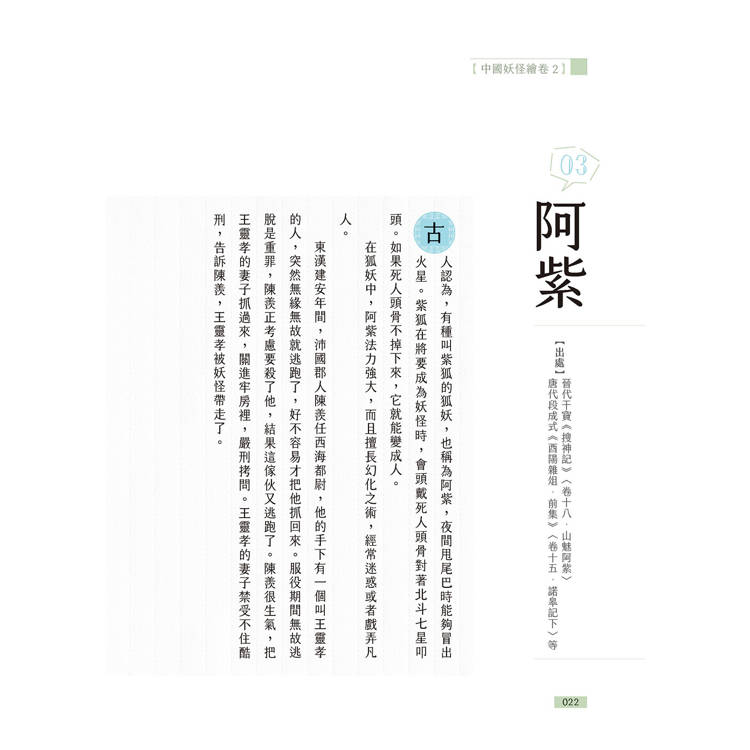 【中國妖怪繪卷 2】

03

阿紫

【出處】晉代干寶《搜神記》〈卷十八．山魅阿紫〉
唐代段成式《酉陽雜俎．前集》〈卷十五．諾皋記下〉等

古人認為，有種叫紫狐的狐妖，也稱為阿紫，夜間甩尾巴時能夠冒出火星。紫狐在將要成為妖怪時，會頭戴死人頭骨對著北斗七星叩頭。如果死人頭骨不掉下來，它就能變成人。

在狐妖中，阿紫法力強大，而且擅長幻化之術，經常迷惑或者戲弄凡人。

東漢建安年間，沛國郡人陳羨任西海都尉，他的手下有一個叫王靈孝的人，突然無緣無故就逃跑了，好不容易才把他抓回來。服役期間無故逃脫是重罪，陳羨正考慮要殺了他，結果這傢伙又逃跑了。陳羨很生氣，把王靈孝的妻子抓過來，關進牢房裡，嚴刑拷問。王靈孝的妻子禁受不住酷刑，告訴陳羨，王靈孝被妖怪帶走了。

022